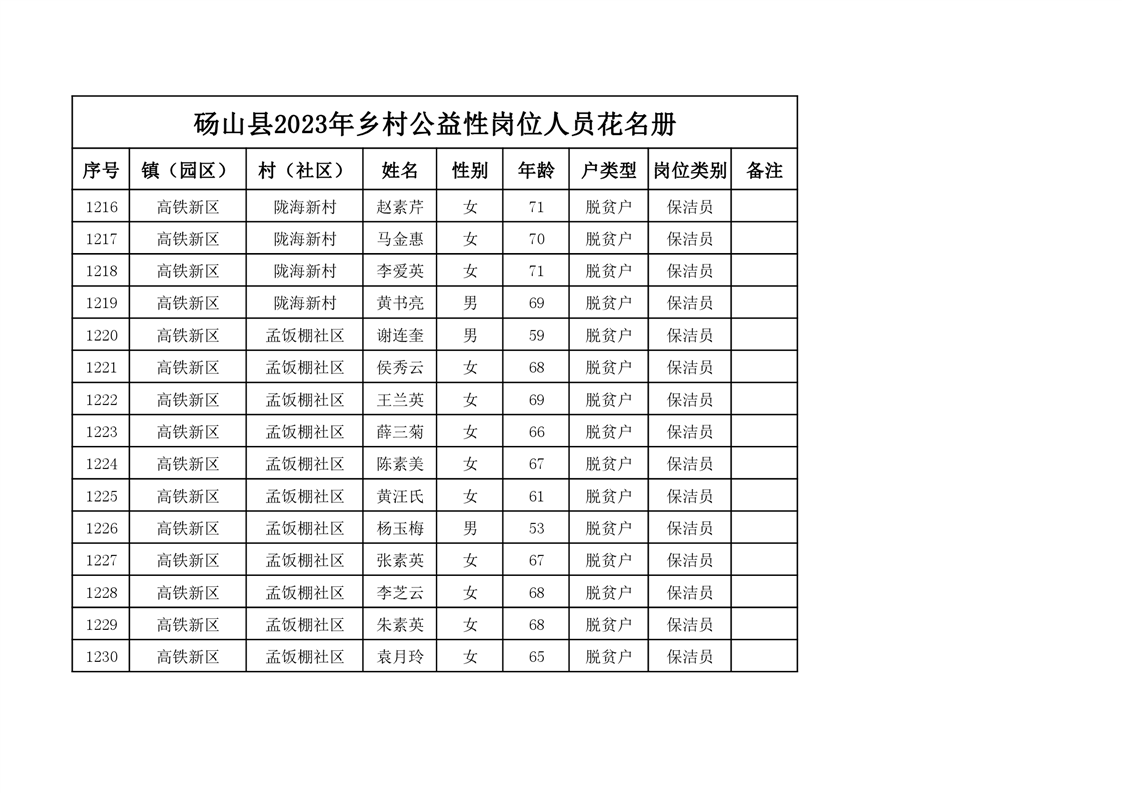 砀山县2023年乡村公益性岗位人员花名册

| 序号 | 镇（园区） | 村（社区） | 姓名 | 性别 | 年龄 | 户类型 | 岗位类别 | 备注 |
|---|---|---|---|---|---|---|---|---|
| 1216 | 高铁新区 | 陇海新村 | 赵素芹 | 女 | 71 | 脱贫户 | 保洁员 | |
| 1217 | 高铁新区 | 陇海新村 | 马金惠 | 女 | 70 | 脱贫户 | 保洁员 | |
| 1218 | 高铁新区 | 陇海新村 | 李爱英 | 女 | 71 | 脱贫户 | 保洁员 | |
| 1219 | 高铁新区 | 陇海新村 | 黄书亮 | 男 | 69 | 脱贫户 | 保洁员 | |
| 1220 | 高铁新区 | 孟饭棚社区 | 谢连奎 | 男 | 59 | 脱贫户 | 保洁员 | |
| 1221 | 高铁新区 | 孟饭棚社区 | 侯秀云 | 女 | 68 | 脱贫户 | 保洁员 | |
| 1222 | 高铁新区 | 孟饭棚社区 | 王兰英 | 女 | 69 | 脱贫户 | 保洁员 | |
| 1223 | 高铁新区 | 孟饭棚社区 | 薛三菊 | 女 | 66 | 脱贫户 | 保洁员 | |
| 1224 | 高铁新区 | 孟饭棚社区 | 陈素美 | 女 | 67 | 脱贫户 | 保洁员 | |
| 1225 | 高铁新区 | 孟饭棚社区 | 黄汪氏 | 女 | 61 | 脱贫户 | 保洁员 | |
| 1226 | 高铁新区 | 孟饭棚社区 | 杨玉梅 | 男 | 53 | 脱贫户 | 保洁员 | |
| 1227 | 高铁新区 | 孟饭棚社区 | 张素英 | 女 | 67 | 脱贫户 | 保洁员 | |
| 1228 | 高铁新区 | 孟饭棚社区 | 李芝云 | 女 | 68 | 脱贫户 | 保洁员 | |
| 1229 | 高铁新区 | 孟饭棚社区 | 朱素英 | 女 | 68 | 脱贫户 | 保洁员 | |
| 1230 | 高铁新区 | 孟饭棚社区 | 袁月玲 | 女 | 65 | 脱贫户 | 保洁员 | |